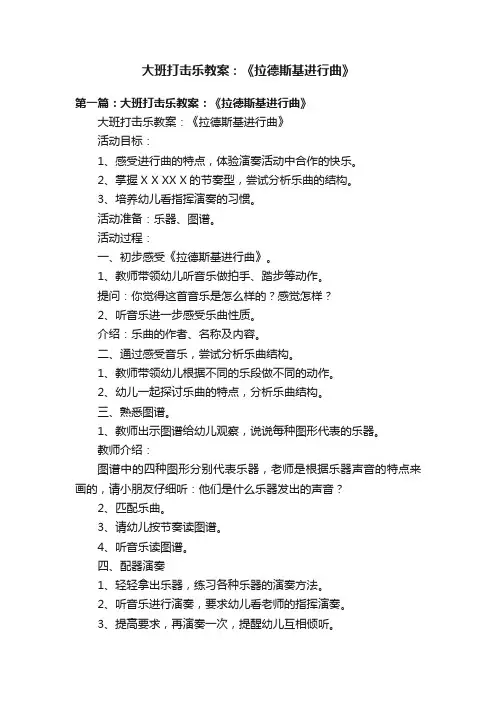 大班打击乐教案：《拉德斯基进行曲》

第一篇：大班打击乐教案：《拉德斯基进行曲》

大班打击乐教案：《拉德斯基进行曲》

活动目标：

1、感受进行曲的特点，体验演奏活动中合作的快乐。

2、掌握 X X XX X 的节奏型，尝试分析乐曲的结构。

3、培养幼儿看指挥演奏的习惯。

活动准备：乐器、图谱。

活动过程：

一、初步感受《拉德斯基进行曲》。

1、教师带领幼儿听音乐做拍手、踏步等动作。

提问：你觉得这首音乐是怎么样的？感觉怎样？

2、听音乐进一步感受乐曲性质。

介绍：乐曲的作者、名称及内容。

二、通过感受音乐，尝试分析乐曲结构。

1、教师带领幼儿根据不同的乐段做不同的动作。

2、幼儿一起探讨乐曲的特点，分析乐曲结构。

三、熟悉图谱。

1、教师出示图谱给幼儿观察，说说每种图形代表的乐器。

教师介绍：

图谱中的四种图形分别代表乐器，老师是根据乐器声音的特点来画的，请小朋友仔细听：他们是什么乐器发出的声音？

2、匹配乐曲。

3、请幼儿按节奏读图谱。

4、听音乐读图谱。

四、配器演奏

1、轻轻拿出乐器，练习各种乐器的演奏方法。

2、听音乐进行演奏，要求幼儿看老师的指挥演奏。

3、提高要求，再演奏一次，提醒幼儿互相倾听。